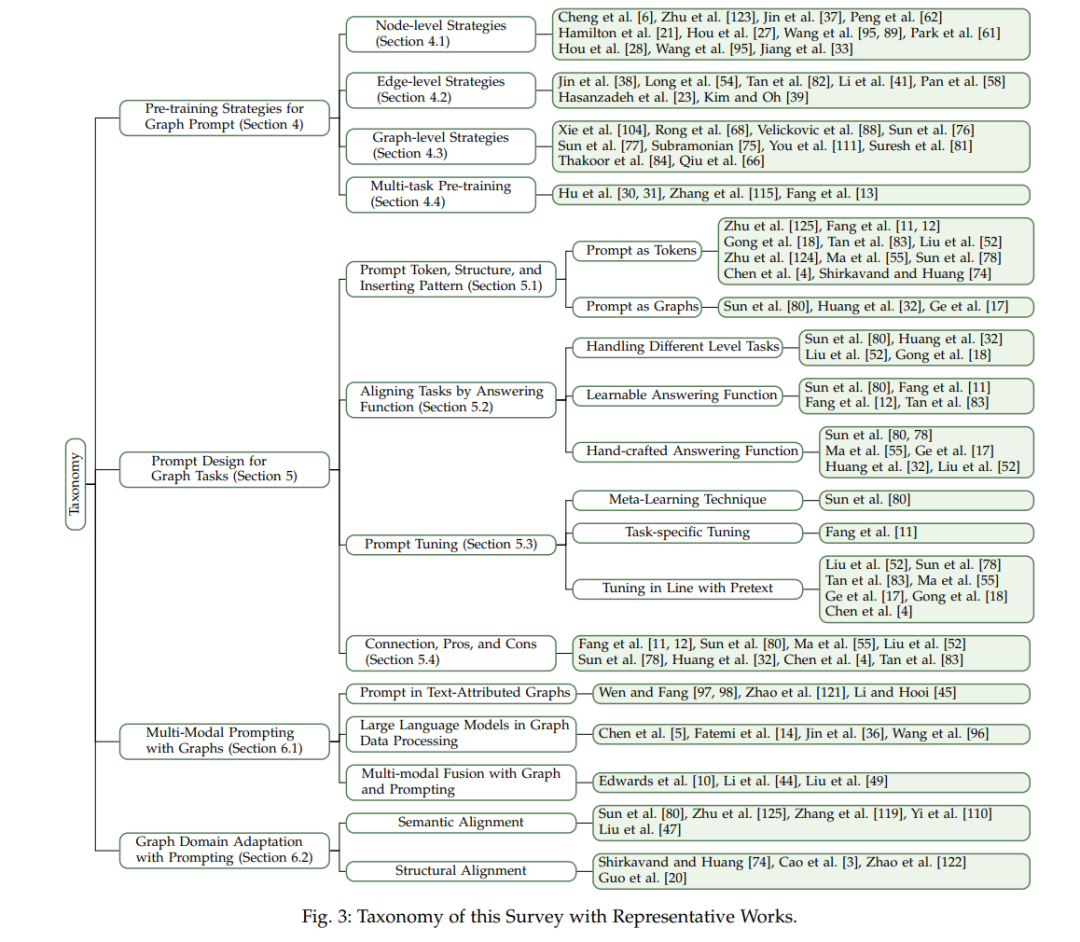 Taxonomy

Pre-training Strategies for Graph Prompt (Section 4)

Node-level Strategies (Section 4.1)
Cheng et al. [6], Zhu et al. [123], Jin et al. [37], Peng et al. [62] Hamilton et al. [21], Hou et al. [27], Wang et al. [95, 89], Park et al. [61] Hou et al. [28], Wang et al. [95], Jiang et al. [33]

Edge-level Strategies (Section 4.2)
Jin et al. [38], Long et al. [54], Tan et al. [82], Li et al. [41], Pan et al. [58] Hasanzadeh et al. [23], Kim and Oh [39]

Graph-level Strategies (Section 4.3)
Xie et al. [104], Rong et al. [68], Velickovic et al. [88], Sun et al. [76] Sun et al. [77], Subramonian [75], You et al. [111], Suresh et al. [81] Thakoor et al. [84], Qiu et al. [66]

Multi-task Pre-training (Section 4.4)
Hu et al. [30, 31], Zhang et al. [115], Fang et al. [13]

Prompt Design for Graph Tasks (Section 5)

Prompt Token, Structure, and Inserting Pattern (Section 5.1)
Prompt as Tokens
Zhu et al. [125], Fang et al. [11, 12] Gong et al. [18], Tan et al. [83], Liu et al. [52] Zhu et al. [124], Ma et al. [55], Sun et al. [78] Chen et al. [4], Shirkavand and Huang [74]
Prompt as Graphs
Sun et al. [80], Huang et al. [32], Ge et al. [17]

Aligning Tasks by Answering Function (Section 5.2)
Handling Different Level Tasks
Sun et al. [80], Huang et al. [32] Liu et al. [52], Gong et al. [18]
Learnable Answering Function
Sun et al. [80], Fang et al. [11] Fang et al. [12], Tan et al. [83]
Hand-crafted Answering Function
Sun et al. [80, 78] Ma et al. [55], Ge et al. [17] Huang et al. [32], Liu et al. [52]

Prompt Tuning (Section 5.3)
Meta-Learning Technique
Sun et al. [80]
Task-specific Tuning
Fang et al. [11]
Tuning in Line with Pretext
Liu et al. [52], Sun et al. [78] Tan et al. [83], Ma et al. [55] Ge et al. [17], Gong et al. [18] Chen et al. [4]

Connection, Pros, and Cons (Section 5.4)
Fang et al. [11, 12], Sun et al. [80], Ma et al. [55], Liu et al. [52] Sun et al. [78], Huang et al. [32], Chen et al. [4], Tan et al. [83]

Multi-Modal Prompting with Graphs (Section 6.1)

Prompt in Text-Attributed Graphs
Wen and Fang [97, 98], Zhao et al. [121], Li and Hooi [45]

Large Language Models in Graph Data Processing
Chen et al. [5], Fatemi et al. [14], Jin et al. [36], Wang et al. [96]

Multi-modal Fusion with Graph and Prompting
Edwards et al. [10], Li et al. [44], Liu et al. [49]

Graph Domain Adaptation with Prompting (Section 6.2)

Semantic Alignment
Sun et al. [80], Zhu et al. [125], Zhang et al. [119], Yi et al. [110] Liu et al. [47]

Structural Alignment
Shirkavand and Huang [74], Cao et al. [3], Zhao et al. [122] Guo et al. [20]

Fig. 3: Taxonomy of this Survey with Representative Works.